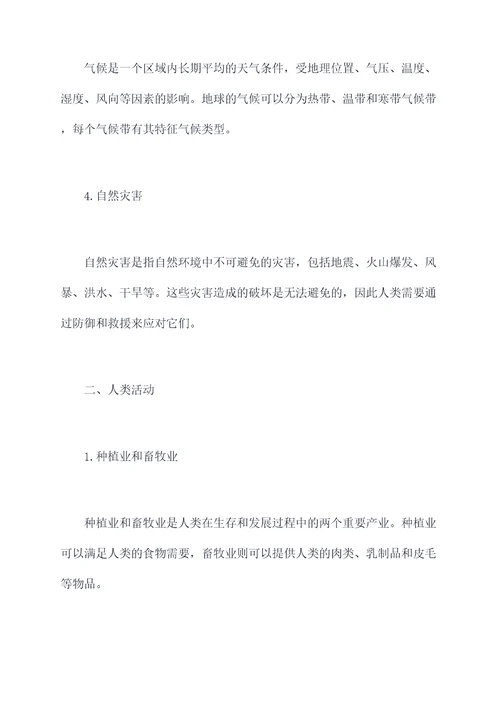 气候是一个区域内长期平均的天气条件，受地理位置、气压、温度、湿度、风向等因素的影响。地球的气候可以分为热带、温带和寒带气候带，每个气候带有其特征气候类型。

4. 自然灾害

自然灾害是指自然环境中不可避免的灾害，包括地震、火山爆发、风暴、洪水、干旱等。这些灾害造成的破坏是无法避免的，因此人类需要通过防御和救援来应对它们。

二、人类活动

1. 种植业和畜牧业

种植业和畜牧业是人类在生存和发展过程中的两个重要产业。种植业可以满足人类的食物需要，畜牧业则可以提供人类的肉类、乳制品和皮毛等物品。